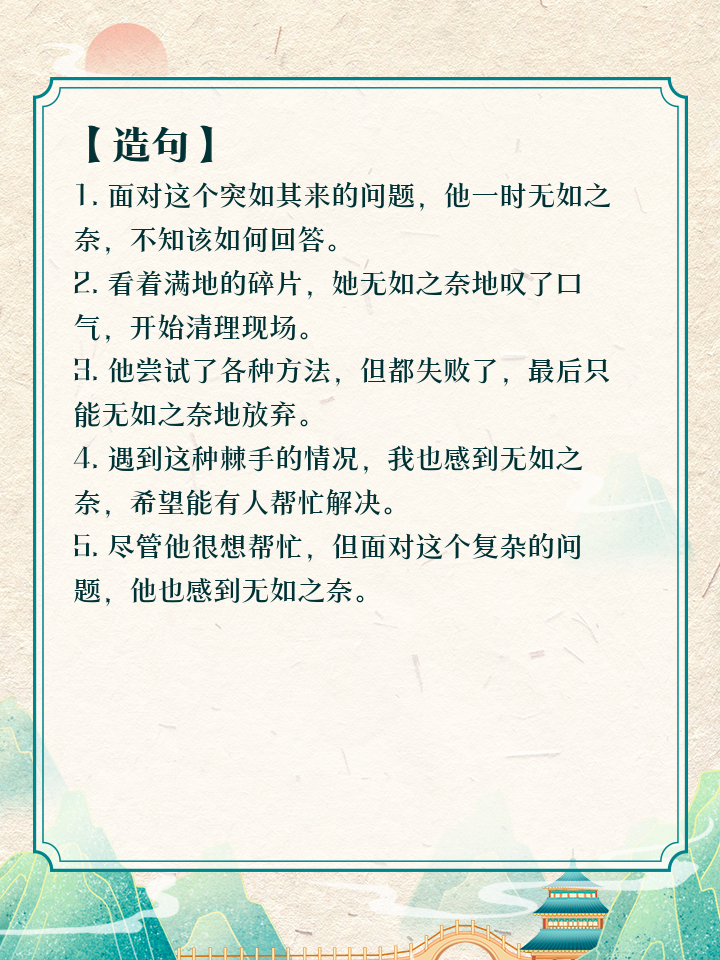 【造句】

1. 面对这个突如其来的问题，他一时无如之奈，不知该如何回答。

2. 看着满地的碎片，她无如之奈地叹了口气，开始清理现场。

3. 他尝试了各种方法，但都失败了，最后只能无如之奈地放弃。

4. 遇到这种棘手的情况，我也感到无如之奈，希望能有人帮忙解决。

5. 尽管他很想帮忙，但面对这个复杂的问题，他也感到无如之奈。